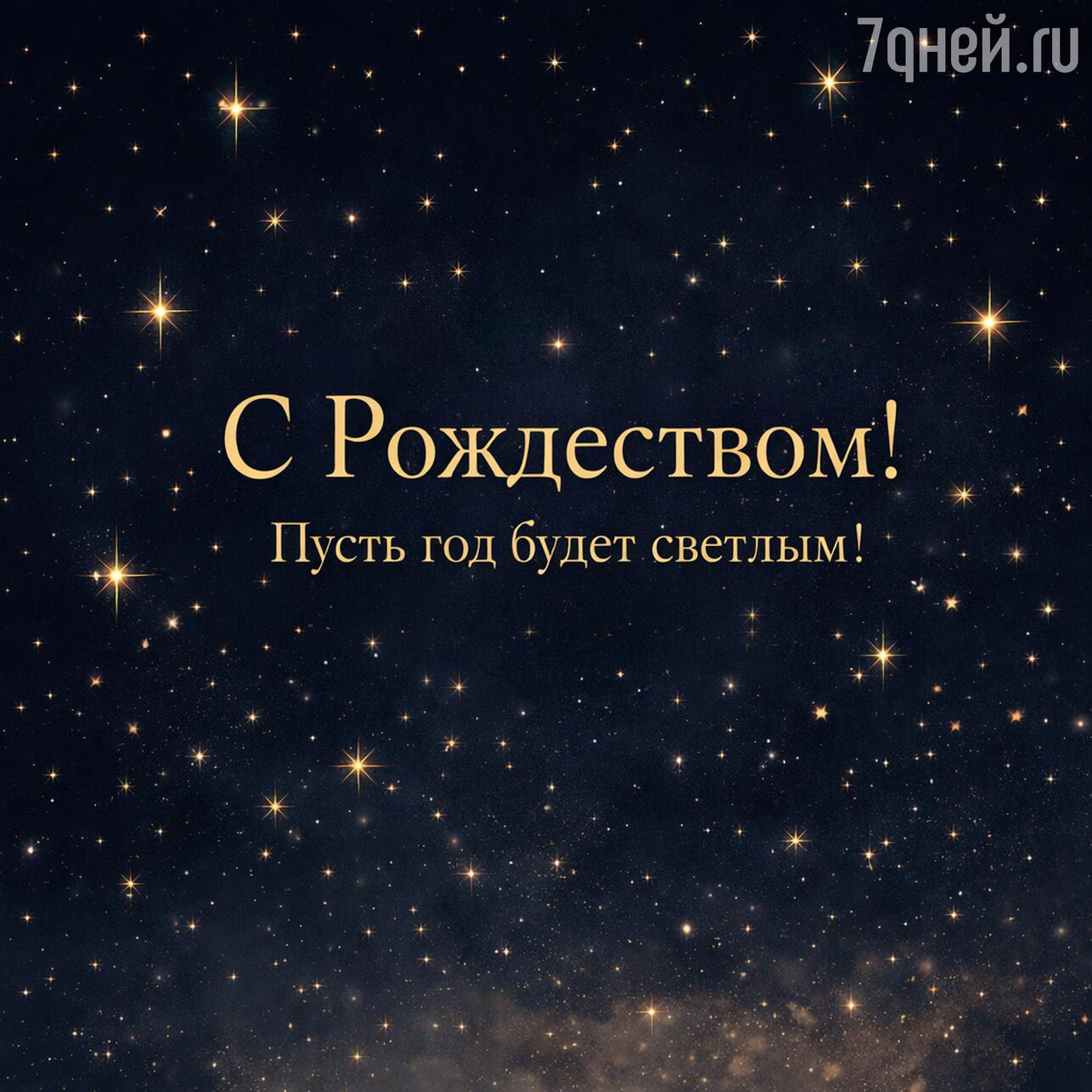 7дней.ru

С Рождеством!

Пусть год будет светлым!